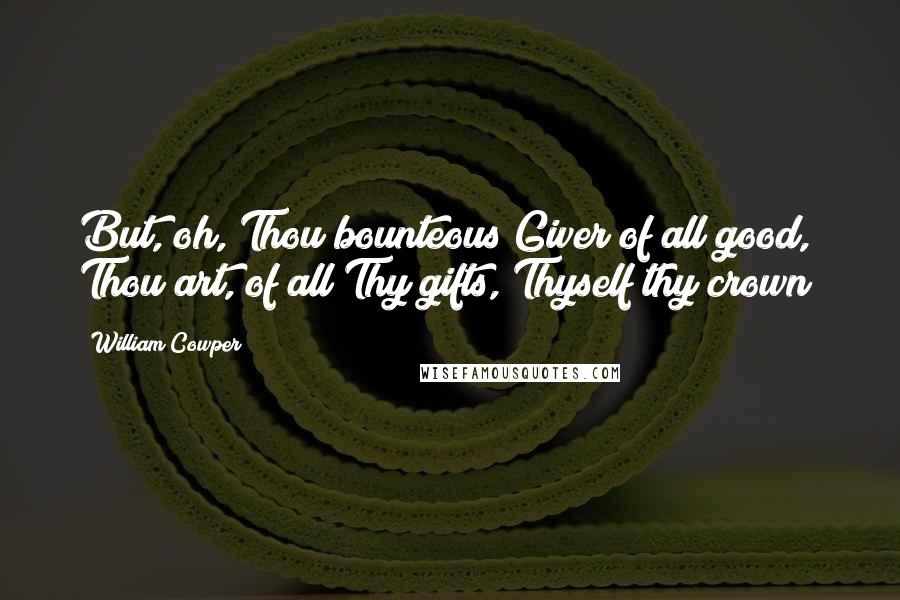 But, oh, Thou bounteous Giver of all good, Thou art, of all Thy gifts, Thyself thy crown!

William Cowper

WISEFAMOUSQUOTES.COM